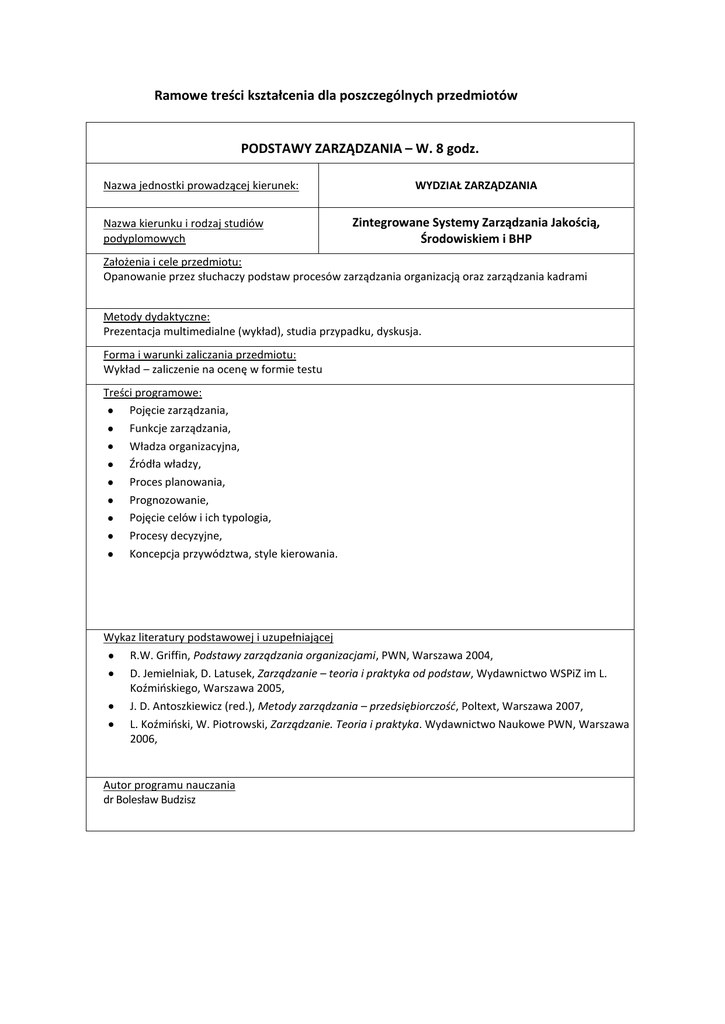 Ramowe treści kształcenia dla poszczególnych przedmiotów

PODSTAWY ZARZĄDZANIA – W. 8 godz.

| Nazwa jednostki prowadzącej kierunek: | WYDZIAŁ ZARZĄDZANIA |
|---|---|
| Nazwa kierunku i rodzaj studiów podyplomowych | Zintegrowane Systemy Zarządzania Jakością, Środowiskiem i BHP |

Założenia i cele przedmiotu:
Opanowanie przez słuchaczy podstaw procesów zarządzania organizacją oraz zarządzania kadrami

Metody dydaktyczne:
Prezentacja multimedialne (wykład), studia przypadku, dyskusja.

Forma i warunki zaliczania przedmiotu:
Wykład – zaliczenie na ocenę w formie testu

Treści programowe:
- Pojęcie zarządzania,
- Funkcje zarządzania,
- Władza organizacyjna,
- Źródła władzy,
- Proces planowania,
- Prognozowanie,
- Pojęcie celów i ich typologia,
- Procesy decyzyjne,
- Koncepcja przywództwa, style kierowania.

Wykaz literatury podstawowej i uzupełniającej
- R.W. Griffin, Podstawy zarządzania organizacjami, PWN, Warszawa 2004,
- D. Jemielniak, D. Latusek, Zarządzanie – teoria i praktyka od podstaw, Wydawnictwo WSPiZ im L. Koźmińskiego, Warszawa 2005,
- J. D. Antoszkiewicz (red.), Metody zarządzania – przedsiębiorczość, Poltext, Warszawa 2007,
- L. Koźmiński, W. Piotrowski, Zarządzanie. Teoria i praktyka. Wydawnictwo Naukowe PWN, Warszawa 2006,

Autor programu nauczania
dr Bolesław Budzisz